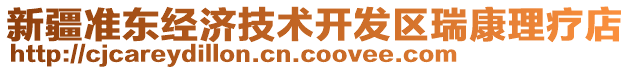 新疆准东经济技术开发区瑞康理疗店
http://cjcareydillon.cn.coovee.com